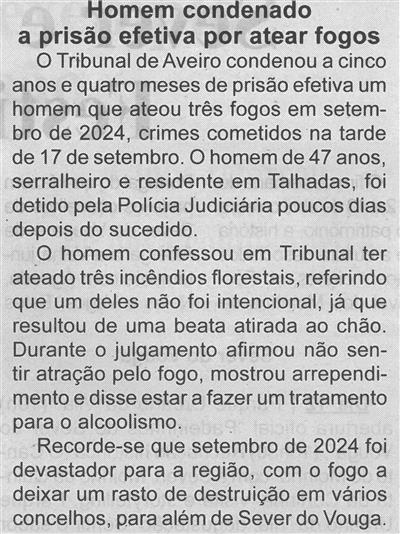 Homem condenado
a prisão efetiva por atear fogos

O Tribunal de Aveiro condenou a cinco anos e quatro meses de prisão efetiva um homem que ateou três fogos em setembro de 2024, crimes cometidos na tarde de 17 de setembro. O homem de 47 anos, serralheiro e residente em Talhadas, foi detido pela Polícia Judiciária poucos dias depois do sucedido.

O homem confessou em Tribunal ter ateado três incêndios florestais, referindo que um deles não foi intencional, já que resultou de uma beata atirada ao chão. Durante o julgamento afirmou não sentir atração pelo fogo, mostrou arrependimento e disse estar a fazer um tratamento para o alcoolismo.

Recorde-se que setembro de 2024 foi devastador para a região, com o fogo a deixar um rasto de destruição em vários concelhos, para além de Sever do Vouga.